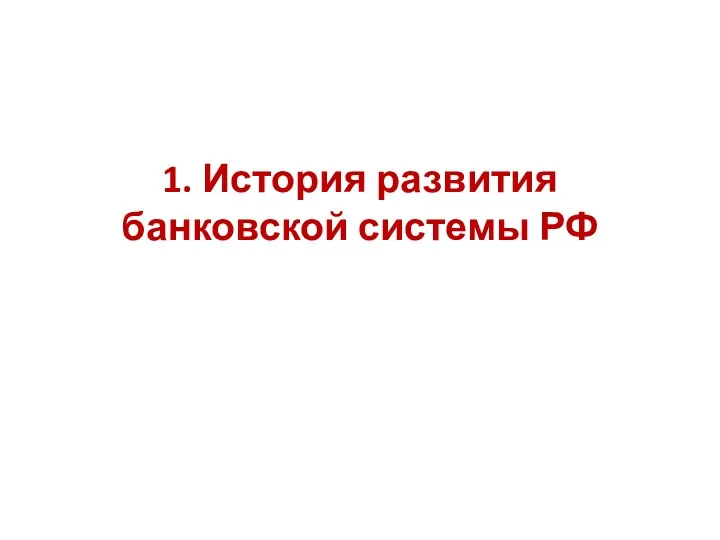 1. История развития банковской системы РФ